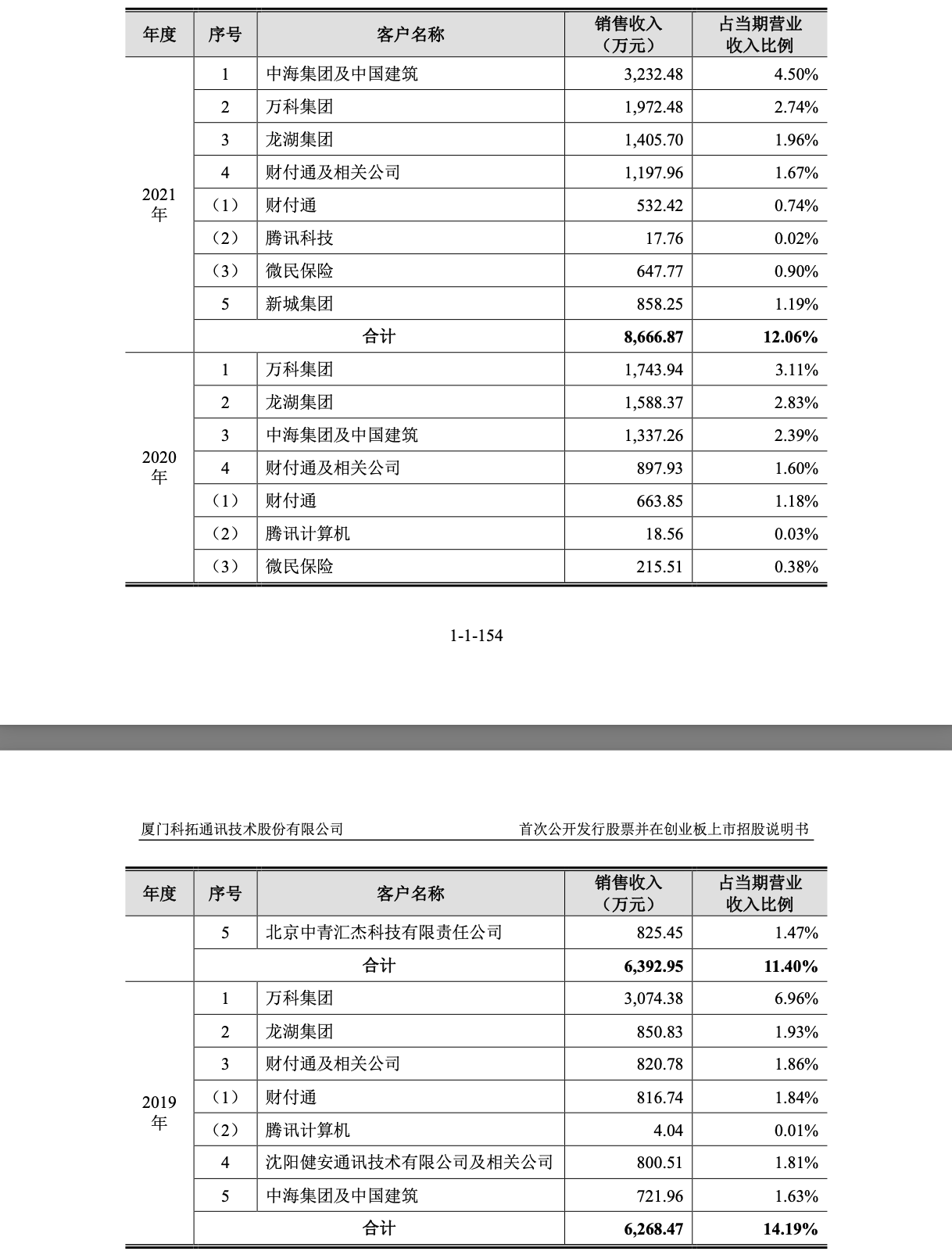 | 年度 | 序号 | 客户名称 | 销售收入（万元） | 占当期营业收入比例 |
|---|---|---|---|---|
| 2021年 | 1 | 中海集团及中国建筑 | 3,232.48 | 4.50% |
| | 2 | 万科集团 | 1,972.48 | 2.74% |
| | 3 | 龙湖集团 | 1,405.70 | 1.96% |
| | 4 | 财付通及相关公司 | 1,197.96 | 1.67% |
| | （1） | 财付通 | 532.42 | 0.74% |
| | （2） | 腾讯科技 | 17.76 | 0.02% |
| | （3） | 微民保险 | 647.77 | 0.90% |
| | 5 | 新城集团 | 858.25 | 1.19% |
| | 合计 | | 8,666.87 | 12.06% |
| 2020年 | 1 | 万科集团 | 1,743.94 | 3.11% |
| | 2 | 龙湖集团 | 1,588.37 | 2.83% |
| | 3 | 中海集团及中国建筑 | 1,337.26 | 2.39% |
| | 4 | 财付通及相关公司 | 897.93 | 1.60% |
| | （1） | 财付通 | 663.85 | 1.18% |
| | （2） | 腾讯计算机 | 18.56 | 0.03% |
| | （3） | 微民保险 | 215.51 | 0.38% |

1-1-154

厦门科拓通讯技术股份有限公司　　首次公开发行股票并在创业板上市招股说明书

| 年度 | 序号 | 客户名称 | 销售收入（万元） | 占当期营业收入比例 |
|---|---|---|---|---|
| | 5 | 北京中青汇杰科技有限责任公司 | 825.45 | 1.47% |
| | 合计 | | 6,392.95 | 11.40% |
| 2019年 | 1 | 万科集团 | 3,074.38 | 6.96% |
| | 2 | 龙湖集团 | 850.83 | 1.93% |
| | 3 | 财付通及相关公司 | 820.78 | 1.86% |
| | （1） | 财付通 | 816.74 | 1.84% |
| | （2） | 腾讯计算机 | 4.04 | 0.01% |
| | 4 | 沈阳健安通讯技术有限公司及相关公司 | 800.51 | 1.81% |
| | 5 | 中海集团及中国建筑 | 721.96 | 1.63% |
| | 合计 | | 6,268.47 | 14.19% |